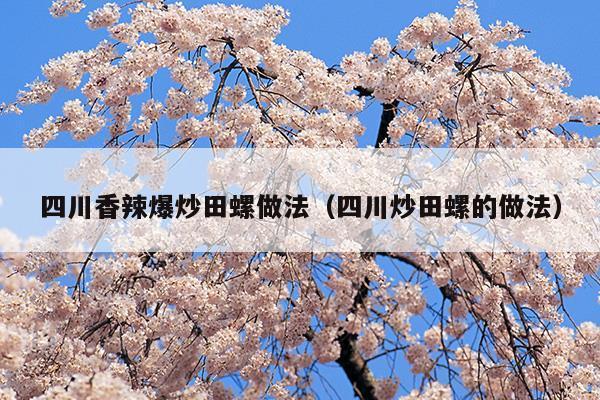 四川香辣爆炒田螺做法（四川炒田螺的做法）